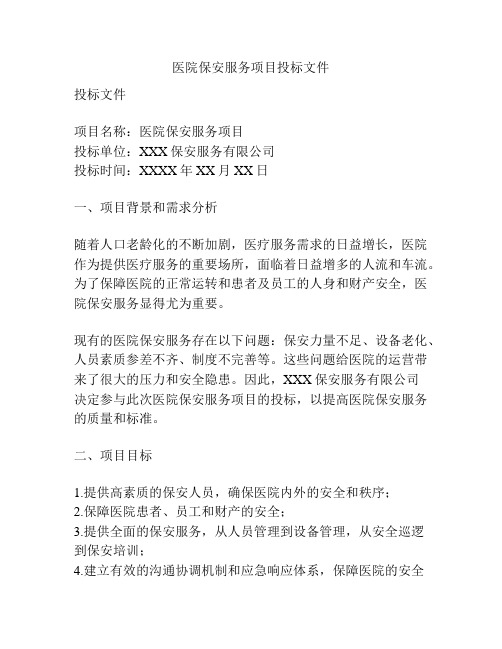 医院保安服务项目投标文件

投标文件

项目名称：医院保安服务项目
投标单位：XXX 保安服务有限公司
投标时间：XXXX 年 XX 月 XX 日

一、项目背景和需求分析

随着人口老龄化的不断加剧，医疗服务需求的日益增长，医院作为提供医疗服务的重要场所，面临着日益增多的人流和车流。为了保障医院的正常运转和患者及员工的人身和财产安全，医院保安服务显得尤为重要。

现有的医院保安服务存在以下问题：保安力量不足、设备老化、人员素质参差不齐、制度不完善等。这些问题给医院的运营带来了很大的压力和安全隐患。因此，XXX 保安服务有限公司决定参与此次医院保安服务项目的投标，以提高医院保安服务的质量和标准。

二、项目目标

1.提供高素质的保安人员，确保医院内外的安全和秩序；
2.保障医院患者、员工和财产的安全；
3.提供全面的保安服务，从人员管理到设备管理，从安全巡逻到保安培训；
4.建立有效的沟通协调机制和应急响应体系，保障医院的安全